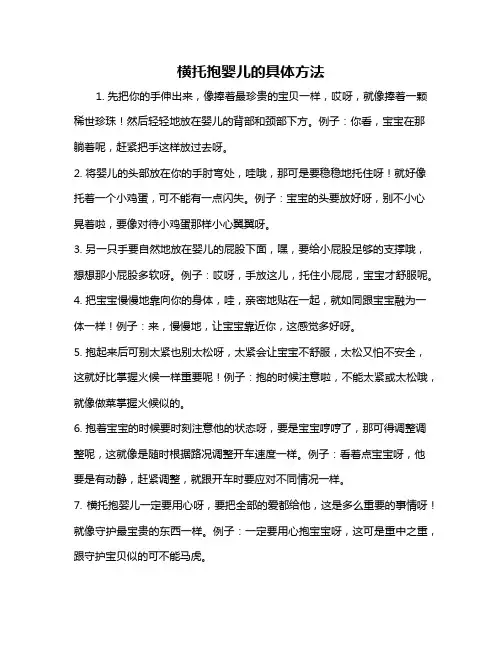 横托抱婴儿的具体方法

1. 先把你的手伸出来，像捧着最珍贵的宝贝一样，哎呀，就像捧着一颗稀世珍珠！然后轻轻地放在婴儿的背部和颈部下方。例子：你看，宝宝在那躺着呢，赶紧把手这样放过去呀。

2. 将婴儿的头部放在你的手肘弯处，哇哦，那可是要稳稳地托住呀！就好像托着一个小鸡蛋，可不能有一点闪失。例子：宝宝的头要放好呀，别不小心晃着啦，要像对待小鸡蛋那样小心翼翼呀。

3. 另一只手要自然地放在婴儿的屁股下面，嘿，要给小屁股足够的支撑哦，想想那小屁股多软呀。例子：哎呀，手放这儿，托住小屁屁，宝宝才舒服呢。

4. 把宝宝慢慢地靠向你的身体，哇，亲密地贴在一起，就如同跟宝宝融为一体一样！例子：来，慢慢地，让宝宝靠近你，这感觉多好呀。

5. 抱起来后可别太紧也别太松呀，太紧会让宝宝不舒服，太松又怕不安全，这就好比掌握火候一样重要呢！例子：抱的时候注意啦，不能太紧或太松哦，就像做菜掌握火候似的。

6. 抱着宝宝的时候要时刻注意他的状态呀，要是宝宝哼哼了，那可得调整调整呢，这就像是随时根据路况调整开车速度一样。例子：看着点宝宝呀，他要是有动静，赶紧调整，就跟开车时要应对不同情况一样。

7. 横托抱婴儿一定要用心呀，要把全部的爱都给他，这是多么重要的事情呀！就像守护最宝贵的东西一样。例子：一定要用心抱宝宝呀，这可是重中之重，跟守护宝贝似的可不能马虎。